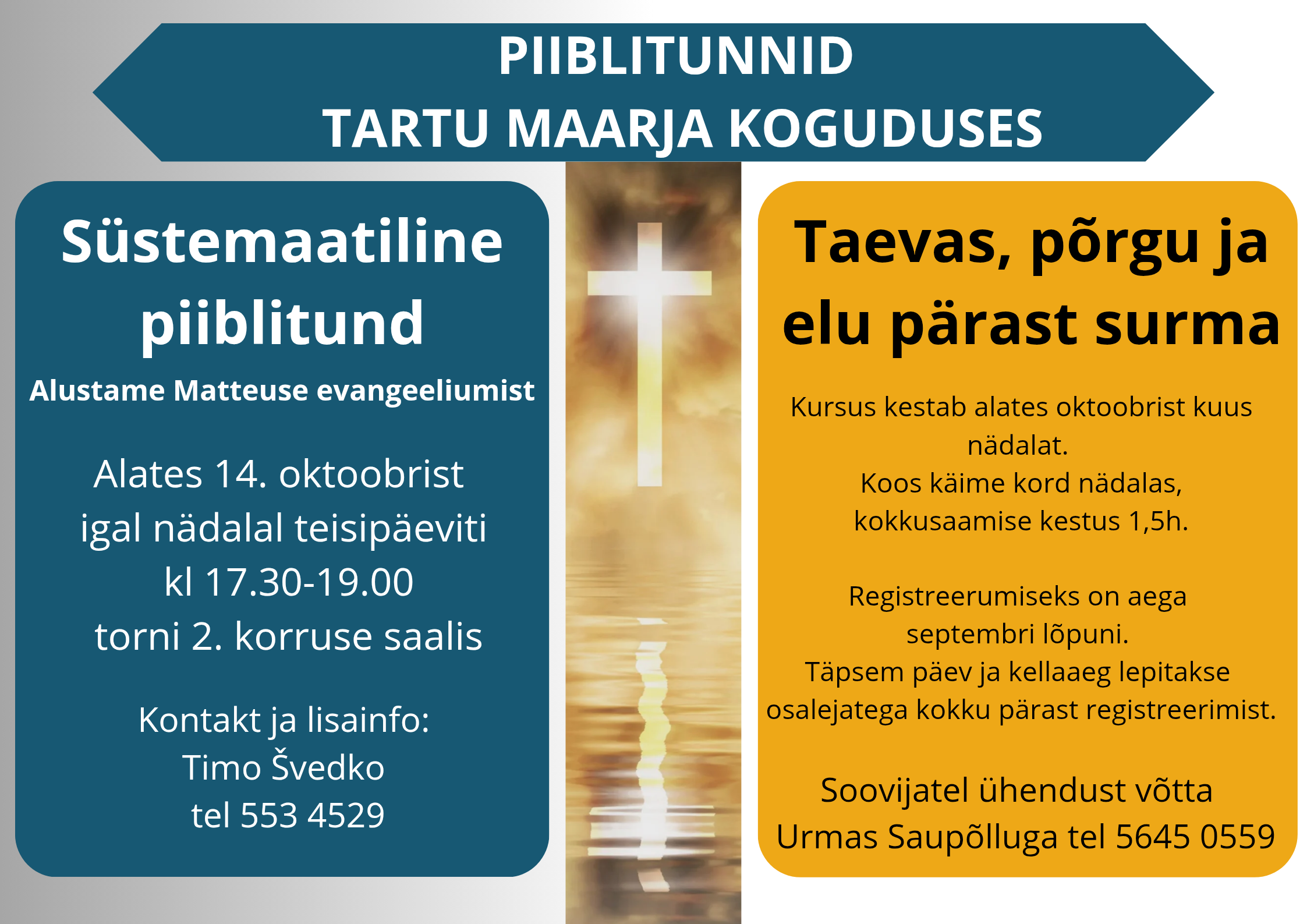 PIIBLITUNNID
TARTU MAARJA KOGUDUSES

Süstemaatiline piiblitund

Alustame Matteuse evangeeliumist

Alates 14. oktoobrist
igal nädalal teisipäeviti
kl 17.30-19.00
torni 2. korruse saalis

Kontakt ja lisainfo:
Timo Švedko
tel 553 4529

Taevas, põrgu ja elu pärast surma

Kursus kestab alates oktoobrist kuus nädalat.
Koos käime kord nädalas,
kokkusaamise kestus 1,5h.

Registreerumiseks on aega
septembri lõpuni.
Täpsem päev ja kellaaeg lepitakse osalejatega kokku pärast registreerimist.

Soovijatel ühendust võtta
Urmas Saupõlluga tel 5645 0559